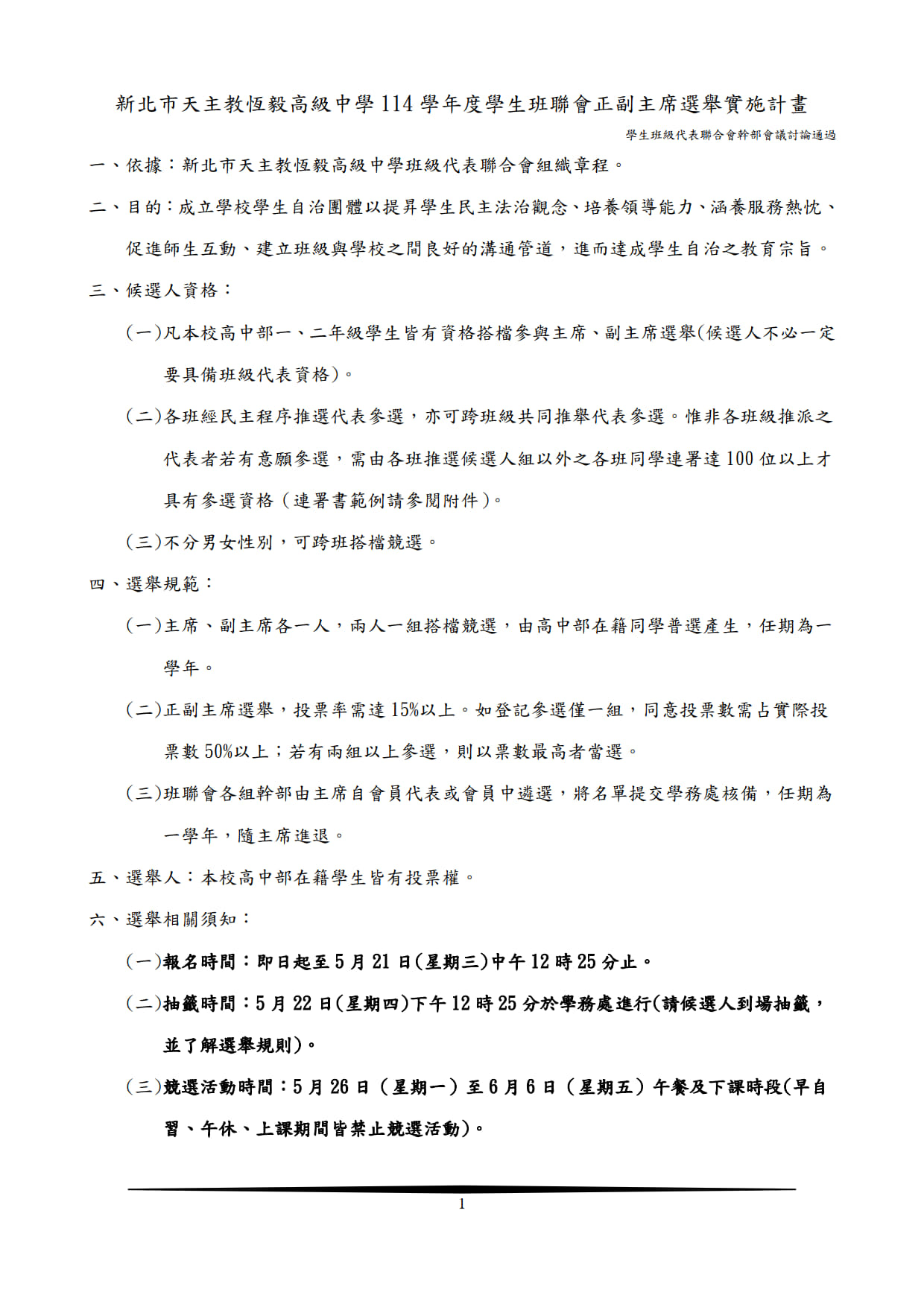 新北市天主教恆毅高級中學 114 學年度學生班聯會正副主席選舉實施計畫

學生班級代表聯合會幹部會議討論通過

一、依據：新北市天主教恆毅高級中學班級代表聯合會組織章程。

二、目的：成立學校學生自治團體以提昇學生民主法治觀念、培養領導能力、涵養服務熱忱、促進師生互動、建立班級與學校之間良好的溝通管道，進而達成學生自治之教育宗旨。

三、候選人資格：

(一)凡本校高中部一、二年級學生皆有資格搭檔參與主席、副主席選舉(候選人不必一定要具備班級代表資格)。

(二)各班經民主程序推選代表參選，亦可跨班級共同推舉代表參選。惟非各班級推派之代表者若有意願參選，需由各班推選候選人組以外之各班同學連署達 100 位以上才具有參選資格（連署書範例請參閱附件)。

(三)不分男女性別，可跨班搭檔競選。

四、選舉規範：

(一)主席、副主席各一人，兩人一組搭檔競選，由高中部在籍同學普選產生，任期為一學年。

(二)正副主席選舉，投票率需達 15%以上。如登記參選僅一組，同意投票數需占實際投票數 50%以上；若有兩組以上參選，則以票數最高者當選。

(三)班聯會各組幹部由主席自會員代表或會員中遴選，將名單提交學務處核備，任期為一學年，隨主席進退。

五、選舉人：本校高中部在籍學生皆有投票權。

六、選舉相關須知：

(一)報名時間：即日起至 5 月 21 日(星期三)中午 12 時 25 分止。

(二)抽籤時間：5 月 22 日(星期四)下午 12 時 25 分於學務處進行(請候選人到場抽籤，並了解選舉規則)。

(三)競選活動時間：5 月 26 日（星期一）至 6 月 6 日（星期五）午餐及下課時段(早自習、午休、上課期間皆禁止競選活動)。

1